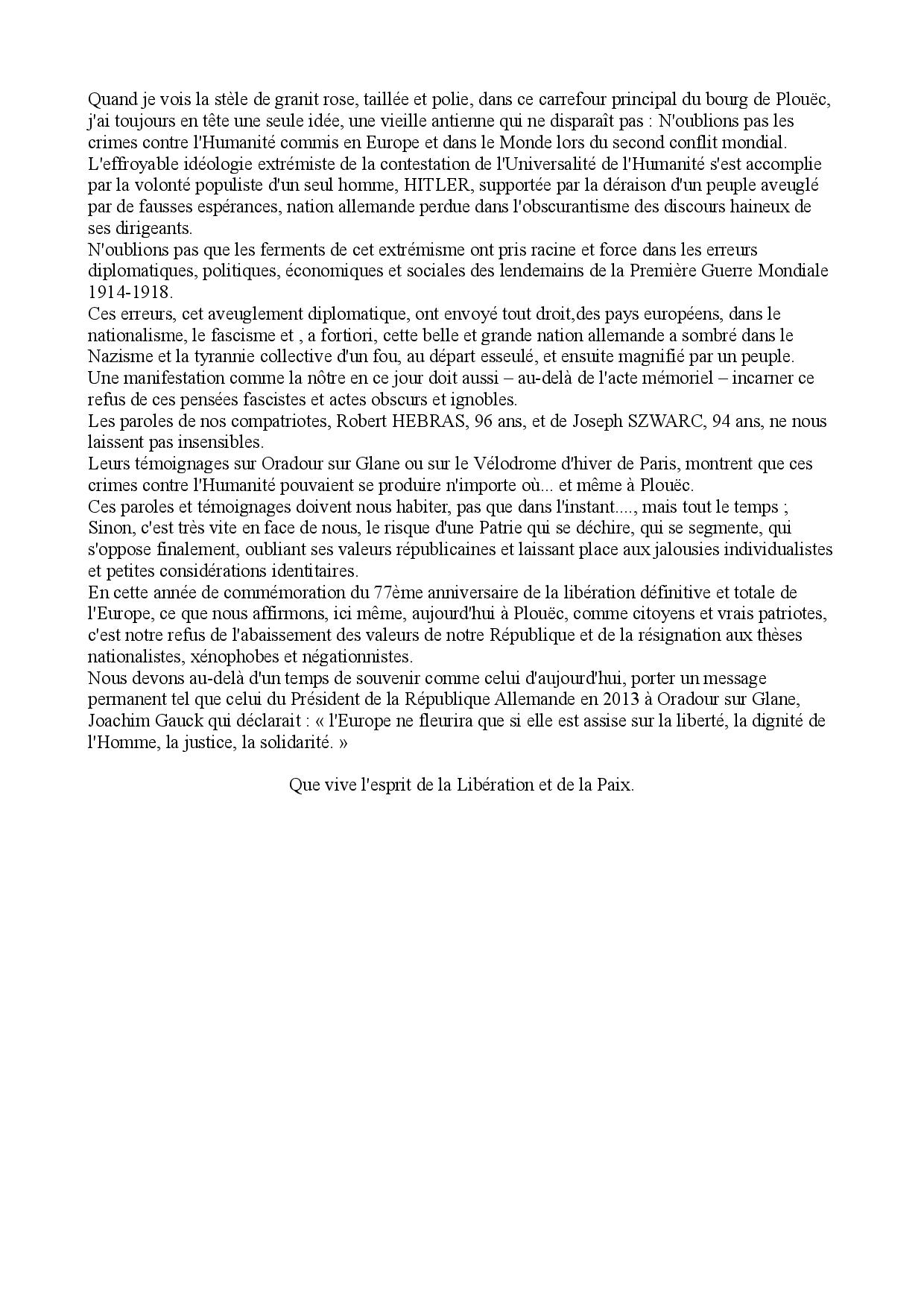 Quand je vois la stèle de granit rose, taillée et polie, dans ce carrefour principal du bourg de Plouëc, j'ai toujours en tête une seule idée, une vieille antienne qui ne disparaît pas : N'oublions pas les crimes contre l'Humanité commis en Europe et dans le Monde lors du second conflit mondial.
L'effroyable idéologie extrémiste de la contestation de l'Universalité de l'Humanité s'est accomplie par la volonté populiste d'un seul homme, HITLER, supportée par la déraison d'un peuple aveuglé par de fausses espérances, nation allemande perdue dans l'obscurantisme des discours haineux de ses dirigeants.
N'oublions pas que les ferments de cet extrémisme ont pris racine et force dans les erreurs diplomatiques, politiques, économiques et sociales des lendemains de la Première Guerre Mondiale 1914-1918.
Ces erreurs, cet aveuglement diplomatique, ont envoyé tout droit,des pays européens, dans le nationalisme, le fascisme et , a fortiori, cette belle et grande nation allemande a sombré dans le Nazisme et la tyrannie collective d'un fou, au départ esseulé, et ensuite magnifié par un peuple.
Une manifestation comme la nôtre en ce jour doit aussi – au-delà de l'acte mémoriel – incarner ce refus de ces pensées fascistes et actes obscurs et ignobles.
Les paroles de nos compatriotes, Robert HEBRAS, 96 ans, et de Joseph SZWARC, 94 ans, ne nous laissent pas insensibles.
Leurs témoignages sur Oradour sur Glane ou sur le Vélodrome d'hiver de Paris, montrent que ces crimes contre l'Humanité pouvaient se produire n'importe où... et même à Plouëc.
Ces paroles et témoignages doivent nous habiter, pas que dans l'instant...., mais tout le temps ; Sinon, c'est très vite en face de nous, le risque d'une Patrie qui se déchire, qui se segmente, qui s'oppose finalement, oubliant ses valeurs républicaines et laissant place aux jalousies individualistes et petites considérations identitaires.
En cette année de commémoration du 77ème anniversaire de la libération définitive et totale de l'Europe, ce que nous affirmons, ici même, aujourd'hui à Plouëc, comme citoyens et vrais patriotes, c'est notre refus de l'abaissement des valeurs de notre République et de la résignation aux thèses nationalistes, xénophobes et négationnistes.
Nous devons au-delà d'un temps de souvenir comme celui d'aujourd'hui, porter un message permanent tel que celui du Président de la République Allemande en 2013 à Oradour sur Glane, Joachim Gauck qui déclarait : « l'Europe ne fleurira que si elle est assise sur la liberté, la dignité de l'Homme, la justice, la solidarité. »

Que vive l'esprit de la Libération et de la Paix.